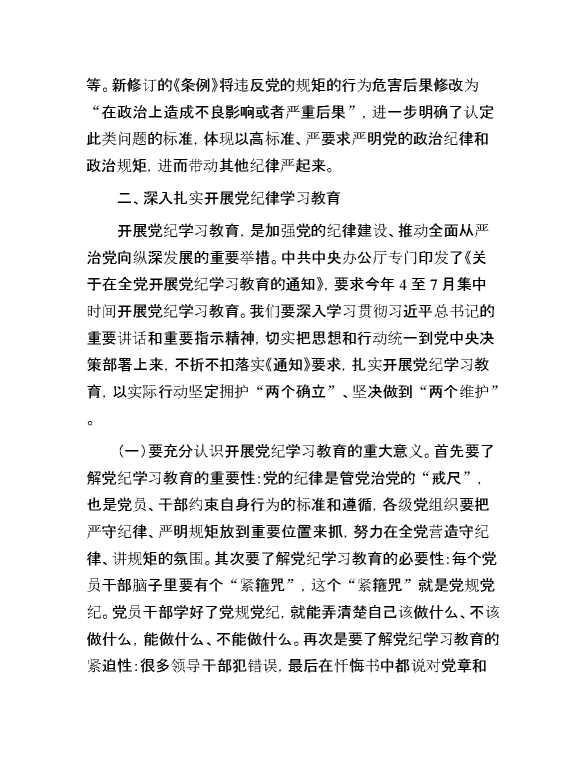 等。新修订的《条例》将违反党的规矩的行为危害后果修改为“在政治上造成不良影响或者严重后果”，进一步明确了认定此类问题的标准，体现以高标准、严要求严明党的政治纪律和政治规矩，进而带动其他纪律严起来。

二、深入扎实开展党纪律学习教育

开展党纪学习教育，是加强党的纪律建设、推动全面从严治党向纵深发展的重要举措。中共中央办公厅专门印发了《关于在全党开展党纪学习教育的通知》，要求今年 4 至 7 月集中时间开展党纪学习教育。我们要深入学习贯彻习近平总书记的重要讲话和重要指示精神，切实把思想和行动统一到党中央决策部署上来，不折不扣落实《通知》要求，扎实开展党纪学习教育，以实际行动坚定拥护“两个确立”、坚决做到“两个维护”。

（一）要充分认识开展党纪学习教育的重大意义。首先要了解党纪学习教育的重要性：党的纪律是管党治党的“戒尺”，也是党员、干部约束自身行为的标准和遵循，各级党组织要把严守纪律、严明规矩放到重要位置来抓，努力在全党营造守纪律、讲规矩的氛围。其次要了解党纪学习教育的必要性：每个党员干部脑子里要有个“紧箍咒”，这个“紧箍咒”就是党规党纪。党员干部学好了党规党纪，就能弄清楚自己该做什么、不该做什么，能做什么、不能做什么。再次是要了解党纪学习教育的紧迫性：很多领导干部犯错误，最后在忏悔书中都说对党章和